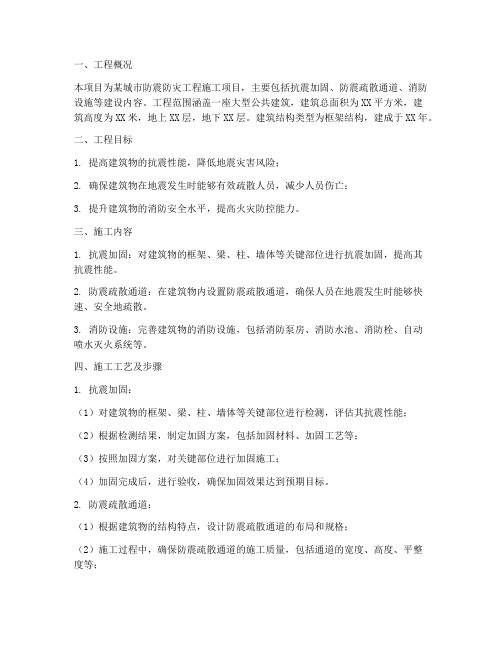 一、工程概况

本项目为某城市防震防灾工程施工项目，主要包括抗震加固、防震疏散通道、消防设施等建设内容。工程范围涵盖一座大型公共建筑，建筑总面积为XX平方米，建筑高度为XX米，地上XX层，地下XX层。建筑结构类型为框架结构，建成于XX年。

二、工程目标

1. 提高建筑物的抗震性能，降低地震灾害风险；

2. 确保建筑物在地震发生时能够有效疏散人员，减少人员伤亡；

3. 提升建筑物的消防安全水平，提高火灾防控能力。

三、施工内容

1. 抗震加固：对建筑物的框架、梁、柱、墙体等关键部位进行抗震加固，提高其抗震性能。

2. 防震疏散通道：在建筑物内设置防震疏散通道，确保人员在地震发生时能够快速、安全地疏散。

3. 消防设施：完善建筑物的消防设施，包括消防泵房、消防水池、消防栓、自动喷水灭火系统等。

四、施工工艺及步骤

1. 抗震加固：

（1）对建筑物的框架、梁、柱、墙体等关键部位进行检测，评估其抗震性能；

（2）根据检测结果，制定加固方案，包括加固材料、加固工艺等；

（3）按照加固方案，对关键部位进行加固施工；

（4）加固完成后，进行验收，确保加固效果达到预期目标。

2. 防震疏散通道：

（1）根据建筑物的结构特点，设计防震疏散通道的布局和规格；

（2）施工过程中，确保防震疏散通道的施工质量，包括通道的宽度、高度、平整度等；